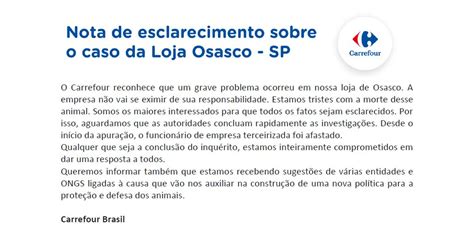 Nota de esclarecimento sobre o caso da Loja Osasco - SP

Carrefour

O Carrefour reconhece que um grave problema ocorreu em nossa loja de Osasco. A empresa não vai se eximir de sua responsabilidade. Estamos tristes com a morte desse animal. Somos os maiores interessados para que todos os fatos sejam esclarecidos. Por isso, aguardamos que as autoridades concluam rapidamente as investigações. Desde o início da apuração, o funcionário de empresa terceirizada foi afastado.
Qualquer que seja a conclusão do inquérito, estamos inteiramente comprometidos em dar uma resposta a todos.
Queremos informar também que estamos recebendo sugestões de várias entidades e ONGS ligadas à causa que vão nos auxiliar na construção de uma nova política para a proteção e defesa dos animais.

Carrefour Brasil